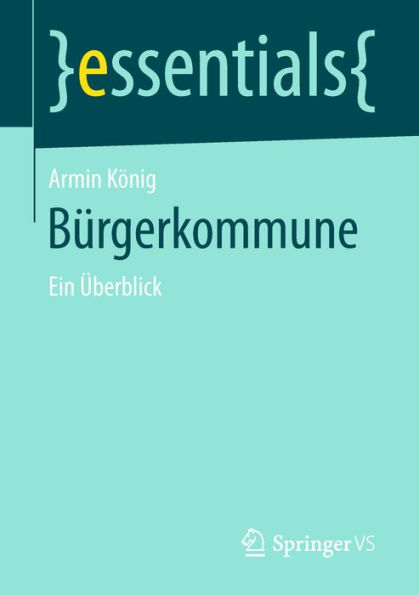 }essentials{

Armin König

Bürgerkommune

Ein Überblick

Springer VS